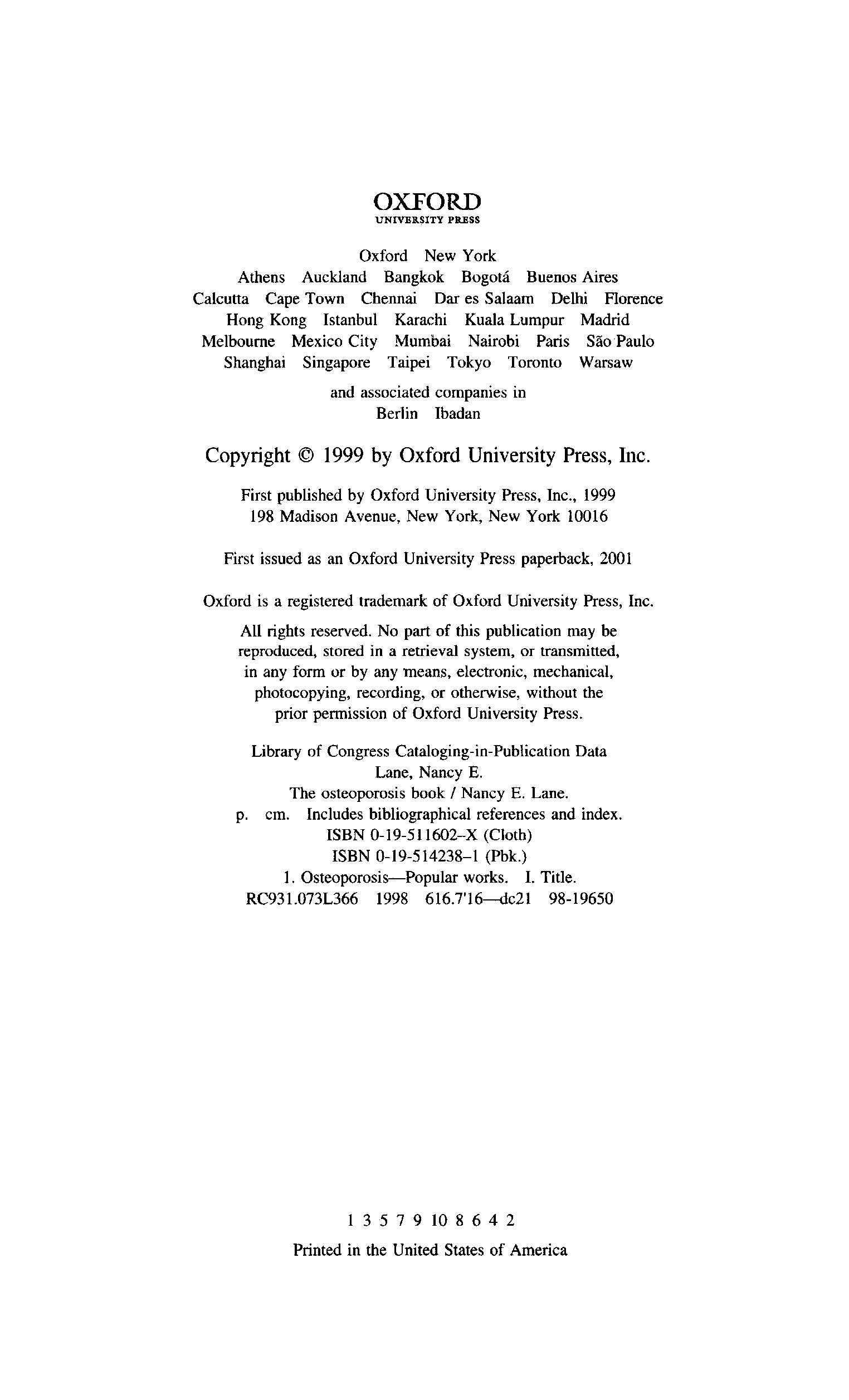 OXFORD
UNIVERSITY PRESS

Oxford New York
Athens Auckland Bangkok Bogotá Buenos Aires
Calcutta Cape Town Chennai Dar es Salaam Delhi Florence
Hong Kong Istanbul Karachi Kuala Lumpur Madrid
Melbourne Mexico City Mumbai Nairobi Paris São Paulo
Shanghai Singapore Taipei Tokyo Toronto Warsaw

and associated companies in
Berlin Ibadan

Copyright © 1999 by Oxford University Press, Inc.

First published by Oxford University Press, Inc., 1999
198 Madison Avenue, New York, New York 10016

First issued as an Oxford University Press paperback, 2001

Oxford is a registered trademark of Oxford University Press, Inc.

All rights reserved. No part of this publication may be reproduced, stored in a retrieval system, or transmitted, in any form or by any means, electronic, mechanical, photocopying, recording, or otherwise, without the prior permission of Oxford University Press.

Library of Congress Cataloging-in-Publication Data
Lane, Nancy E.
The osteoporosis book / Nancy E. Lane.
p. cm. Includes bibliographical references and index.
ISBN 0-19-511602-X (Cloth)
ISBN 0-19-514238-1 (Pbk.)
1. Osteoporosis—Popular works. I. Title.
RC931.073L366 1998 616.7'16—dc21 98-19650

1 3 5 7 9 10 8 6 4 2

Printed in the United States of America